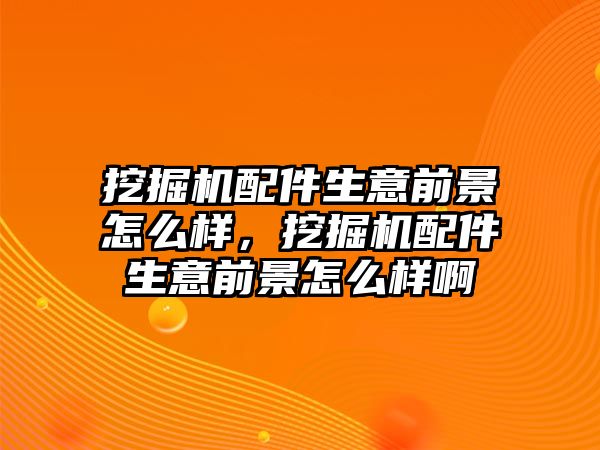 挖掘机配件生意前景怎么样，挖掘机配件生意前景怎么样啊